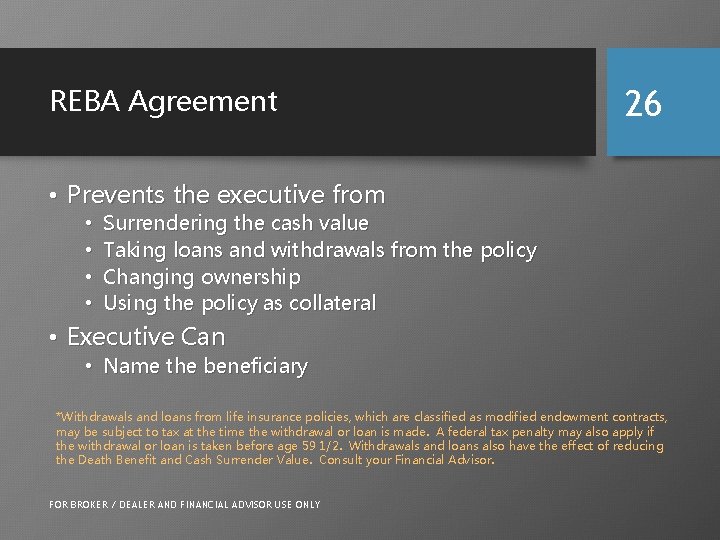 REBA Agreement

26

• Prevents the executive from
  • Surrendering the cash value
  • Taking loans and withdrawals from the policy
  • Changing ownership
  • Using the policy as collateral
• Executive Can
  • Name the beneficiary

*Withdrawals and loans from life insurance policies, which are classified as modified endowment contracts, may be subject to tax at the time the withdrawal or loan is made. A federal tax penalty may also apply if the withdrawal or loan is taken before age 59 1/2. Withdrawals and loans also have the effect of reducing the Death Benefit and Cash Surrender Value. Consult your Financial Advisor.

FOR BROKER / DEALER AND FINANCIAL ADVISOR USE ONLY